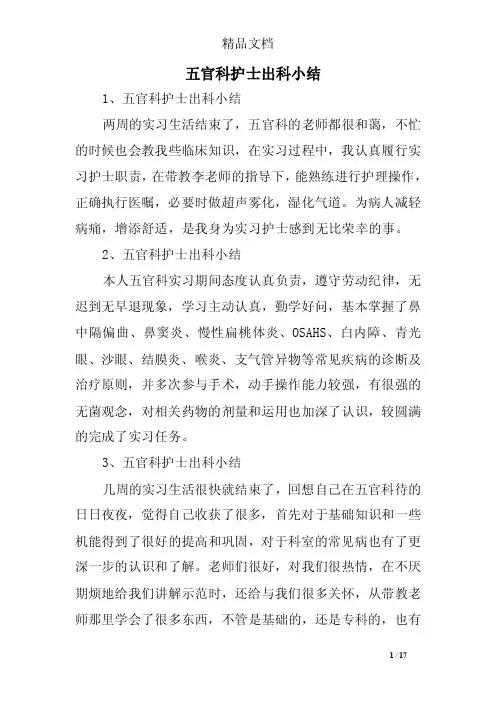 精品文档

五官科护士出科小结

1、五官科护士出科小结

两周的实习生活结束了，五官科的老师都很和蔼，不忙的时候也会教我些临床知识，在实习过程中，我认真履行实习护士职责，在带教李老师的指导下，能熟练进行护理操作，正确执行医嘱，必要时做超声雾化，湿化气道。为病人减轻病痛，增添舒适，是我身为实习护士感到无比荣幸的事。

2、五官科护士出科小结

本人五官科实习期间态度认真负责，遵守劳动纪律，无迟到无早退现象，学习主动认真，勤学好问，基本掌握了鼻中隔偏曲、鼻窦炎、慢性扁桃体炎、OSAHS、白内障、青光眼、沙眼、结膜炎、喉炎、支气管异物等常见疾病的诊断及治疗原则，并多次参与手术，动手操作能力较强，有很强的无菌观念，对相关药物的剂量和运用也加深了认识，较圆满的完成了实习任务。

3、五官科护士出科小结

几周的实习生活很快就结束了，回想自己在五官科待的日日夜夜，觉得自己收获了很多，首先对于基础知识和一些机能得到了很好的提高和巩固，对于科室的常见病也有了更深一步的认识和了解。老师们很好，对我们很热情，在不厌期烦地给我们讲解示范时，还给与我们很多关怀，从带教老师那里学会了很多东西，不管是基础的，还是专科的，也有

1 / 17